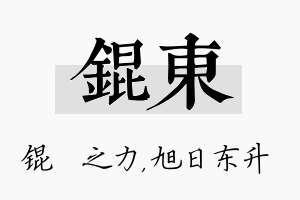 錕東

锟 之力,旭日东升